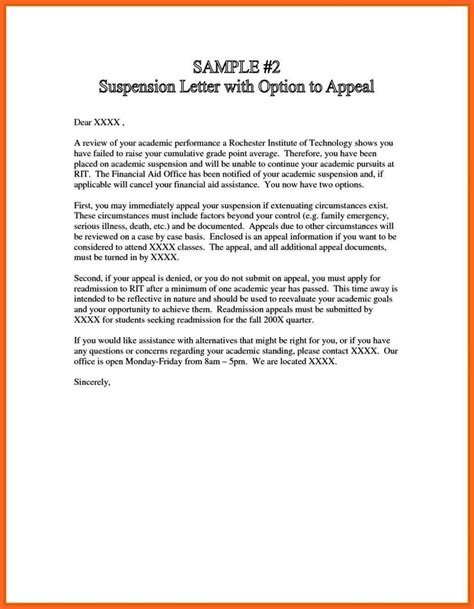 SAMPLE #2
Suspension Letter with Option to Appeal

Dear XXXX ,

A review of your academic performance a Rochester Institute of Technology shows you have failed to raise your cumulative grade point average. Therefore, you have been placed on academic suspension and will be unable to continue your academic pursuits at RIT. The Financial Aid Office has been notified of your academic suspension and, if applicable will cancel your financial aid assistance. You now have two options.

First, you may immediately appeal your suspension if extenuating circumstances exist. These circumstances must include factors beyond your control (e.g. family emergency, serious illness, death, etc.) and be documented. Appeals due to other circumstances will be reviewed on a case by case basis. Enclosed is an appeal information if you want to be considered to attend XXXX classes. The appeal, and all additional appeal documents, must be turned in by XXXX.

Second, if your appeal is denied, or you do not submit on appeal, you must apply for readmission to RIT after a minimum of one academic year has passed. This time away is intended to be reflective in nature and should be used to reevaluate your academic goals and your opportunity to achieve them. Readmission appeals must be submitted by XXXX for students seeking readmission for the fall 200X quarter.

If you would like assistance with alternatives that might be right for you, or if you have any questions or concerns regarding your academic standing, please contact XXXX. Our office is open Monday-Friday from 8am – 5pm. We are located XXXX.

Sincerely,